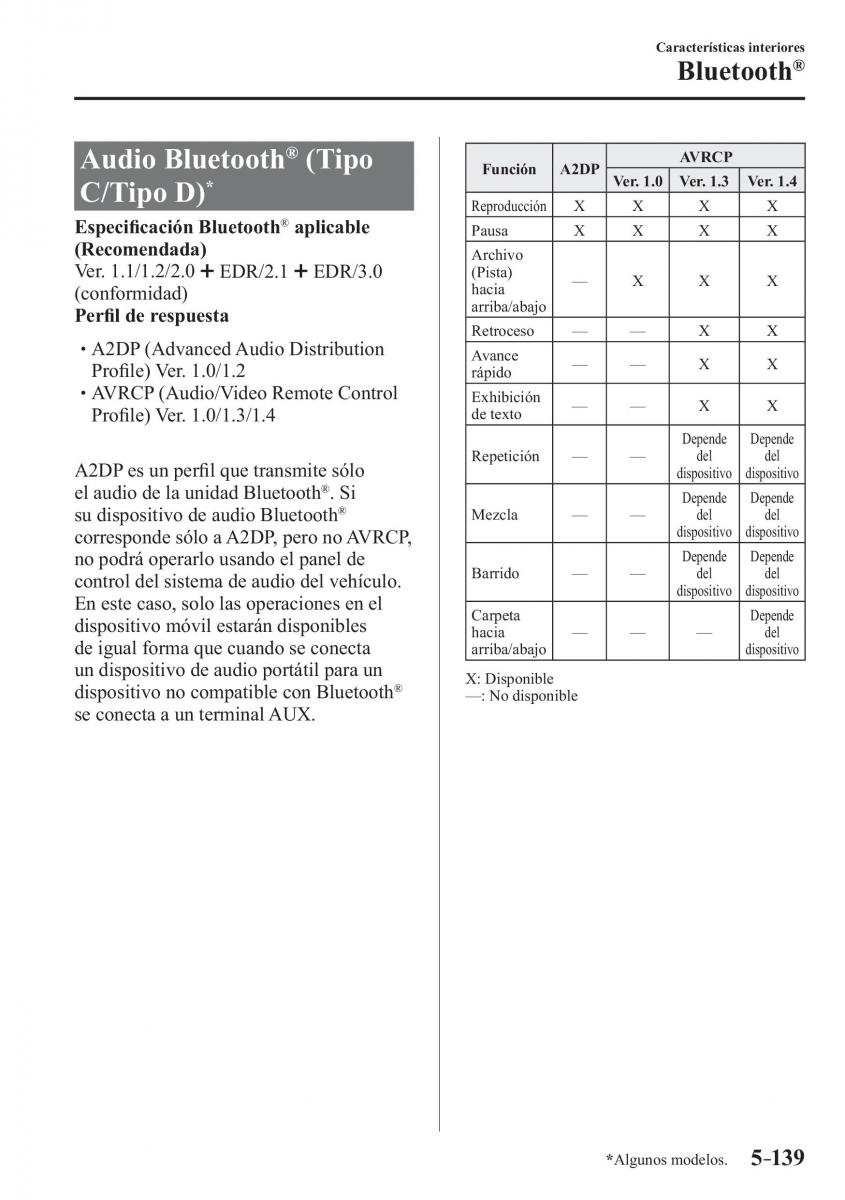 Características interiores
Bluetooth®

Audio Bluetooth® (Tipo C/Tipo D)*

Especificación Bluetooth® aplicable (Recomendada)
Ver. 1.1/1.2/2.0 + EDR/2.1 + EDR/3.0 (conformidad)
Perfil de respuesta

• A2DP (Advanced Audio Distribution Profile) Ver. 1.0/1.2
• AVRCP (Audio/Video Remote Control Profile) Ver. 1.0/1.3/1.4

A2DP es un perfil que transmite sólo el audio de la unidad Bluetooth®. Si su dispositivo de audio Bluetooth® corresponde sólo a A2DP, pero no AVRCP, no podrá operarlo usando el panel de control del sistema de audio del vehículo. En este caso, solo las operaciones en el dispositivo móvil estarán disponibles de igual forma que cuando se conecta un dispositivo de audio portátil para un dispositivo no compatible con Bluetooth® se conecta a un terminal AUX.

| Función | A2DP | AVRCP Ver. 1.0 | AVRCP Ver. 1.3 | AVRCP Ver. 1.4 |
|---|---|---|---|---|
| Reproducción | X | X | X | X |
| Pausa | X | X | X | X |
| Archivo (Pista) hacia arriba/abajo | — | X | X | X |
| Retroceso | — | — | X | X |
| Avance rápido | — | — | X | X |
| Exhibición de texto | — | — | X | X |
| Repetición | — | — | Depende del dispositivo | Depende del dispositivo |
| Mezcla | — | — | Depende del dispositivo | Depende del dispositivo |
| Barrido | — | — | Depende del dispositivo | Depende del dispositivo |
| Carpeta hacia arriba/abajo | — | — | — | Depende del dispositivo |

X: Disponible
—: No disponible

*Algunos modelos. 5-139